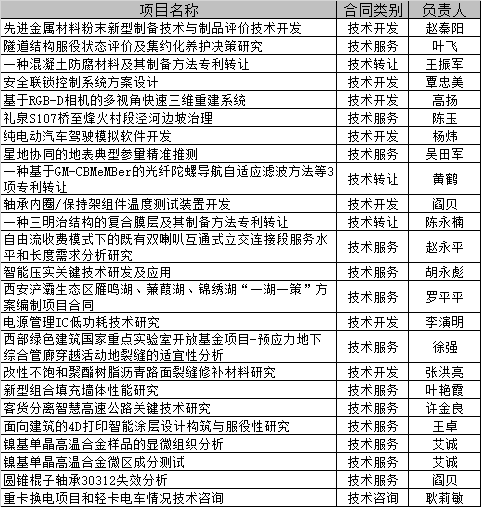 | 项目名称 | 合同类别 | 负责人 |
|---|---|---|
| 先进金属材料粉末新型制备技术与制品评价技术开发 | 技术开发 | 赵秦阳 |
| 隧道结构服役状态评价及集约化养护决策研究 | 技术服务 | 叶飞 |
| 一种混凝土防腐材料及其制备方法专利转让 | 技术转让 | 王振军 |
| 安全联锁控制系统方案设计 | 技术开发 | 覃忠美 |
| 基于RGB-D相机的多视角快速三维重建系统 | 技术开发 | 高扬 |
| 礼泉S107桥至烽火村段泾河边坡治理 | 技术服务 | 陈玉 |
| 纯电动汽车驾驶模拟软件开发 | 技术开发 | 杨炜 |
| 星地协同的地表典型参量精准推测 | 技术服务 | 吴田军 |
| 一种基于GM-CBMeMBer的光纤陀螺导航自适应滤波方法等3项专利转让 | 技术转让 | 黄鹤 |
| 轴承内圈/保持架组件温度测试装置开发 | 技术开发 | 阎贝 |
| 一种三明治结构的复合膜层及其制备方法专利转让 | 技术转让 | 陈永楠 |
| 自由流收费模式下的既有双喇叭互通式立交连接段服务水平和长度需求分析研究 | 技术服务 | 赵永平 |
| 智能压实关键技术研发及应用 | 技术服务 | 胡永彪 |
| 西安浐灞生态区雁鸣湖、蒹葭湖、锦绣湖“一湖一策”方案编制项目合同 | 技术服务 | 罗平平 |
| 电源管理IC低功耗技术研究 | 技术开发 | 李演明 |
| 西部绿色建筑国家重点实验室开放基金项目-预应力地下综合管廊穿越活动地裂缝的适宜性分析 | 技术服务 | 徐强 |
| 改性不饱和聚酯树脂沥青路面裂缝修补材料研究 | 技术开发 | 张洪亮 |
| 新型组合填充墙体性能研究 | 技术服务 | 叶艳霞 |
| 客货分离智慧高速公路关键技术研究 | 技术服务 | 许金良 |
| 面向建筑的4D打印智能涂层设计构筑与服役性研究 | 技术服务 | 王卓 |
| 镍基单晶高温合金样品的显微组织分析 | 技术服务 | 艾诚 |
| 镍基单晶高温合金微区成分测试 | 技术服务 | 艾诚 |
| 圆锥棍子轴承30312失效分析 | 技术服务 | 阎贝 |
| 重卡换电项目和轻卡电车情况技术咨询 | 技术咨询 | 耿莉敏 |